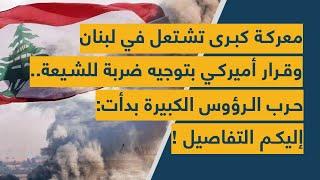 معركة كبرى تشتعل في لبنان
وقرار أميركي بتوجيه ضربة للشيعة..
حرب الرؤوس الكبيرة بدأت:
إليكم التفاصيل !